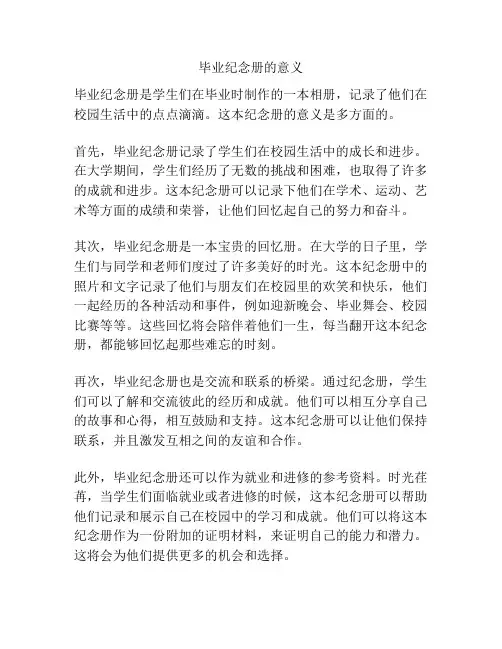 毕业纪念册的意义

毕业纪念册是学生们在毕业时制作的一本相册，记录了他们在校园生活中的点点滴滴。这本纪念册的意义是多方面的。

首先，毕业纪念册记录了学生们在校园生活中的成长和进步。在大学期间，学生们经历了无数的挑战和困难，也取得了许多的成就和进步。这本纪念册可以记录下他们在学术、运动、艺术等方面的成绩和荣誉，让他们回忆起自己的努力和奋斗。

其次，毕业纪念册是一本宝贵的回忆册。在大学的日子里，学生们与同学和老师们度过了许多美好的时光。这本纪念册中的照片和文字记录了他们与朋友们在校园里的欢笑和快乐，他们一起经历的各种活动和事件，例如迎新晚会、毕业舞会、校园比赛等等。这些回忆将会陪伴着他们一生，每当翻开这本纪念册，都能够回忆起那些难忘的时刻。

再次，毕业纪念册也是交流和联系的桥梁。通过纪念册，学生们可以了解和交流彼此的经历和成就。他们可以相互分享自己的故事和心得，相互鼓励和支持。这本纪念册可以让他们保持联系，并且激发互相之间的友谊和合作。

此外，毕业纪念册还可以作为就业和进修的参考资料。时光荏苒，当学生们面临就业或者进修的时候，这本纪念册可以帮助他们记录和展示自己在校园中的学习和成就。他们可以将这本纪念册作为一份附加的证明材料，来证明自己的能力和潜力。这将会为他们提供更多的机会和选择。